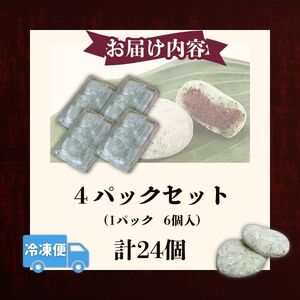 お届け内容

4パックセット

（1パック　6個入）

計24個

冷凍便